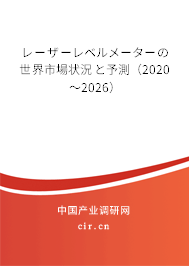 レーザーレベルメーターの世界市場状況と予測（2020～2026）

中国产业调研网

cir.cn